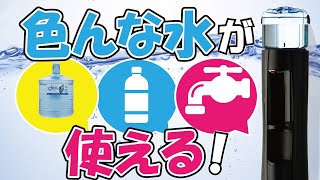 色んな水が

使える！